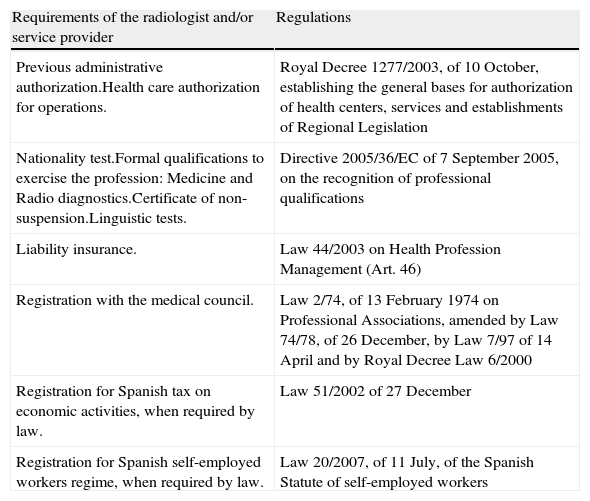 | Requirements of the radiologist and/or service provider | Regulations |
|---|---|
| Previous administrative authorization.Health care authorization for operations. | Royal Decree 1277/2003, of 10 October, establishing the general bases for authorization of health centers, services and establishments of Regional Legislation |
| Nationality test.Formal qualifications to exercise the profession: Medicine and Radio diagnostics.Certificate of non-suspension.Linguistic tests. | Directive 2005/36/EC of 7 September 2005, on the recognition of professional qualifications |
| Liability insurance. | Law 44/2003 on Health Profession Management (Art. 46) |
| Registration with the medical council. | Law 2/74, of 13 February 1974 on Professional Associations, amended by Law 74/78, of 26 December, by Law 7/97 of 14 April and by Royal Decree Law 6/2000 |
| Registration for Spanish tax on economic activities, when required by law. | Law 51/2002 of 27 December |
| Registration for Spanish self-employed workers regime, when required by law. | Law 20/2007, of 11 July, of the Spanish Statute of self-employed workers |